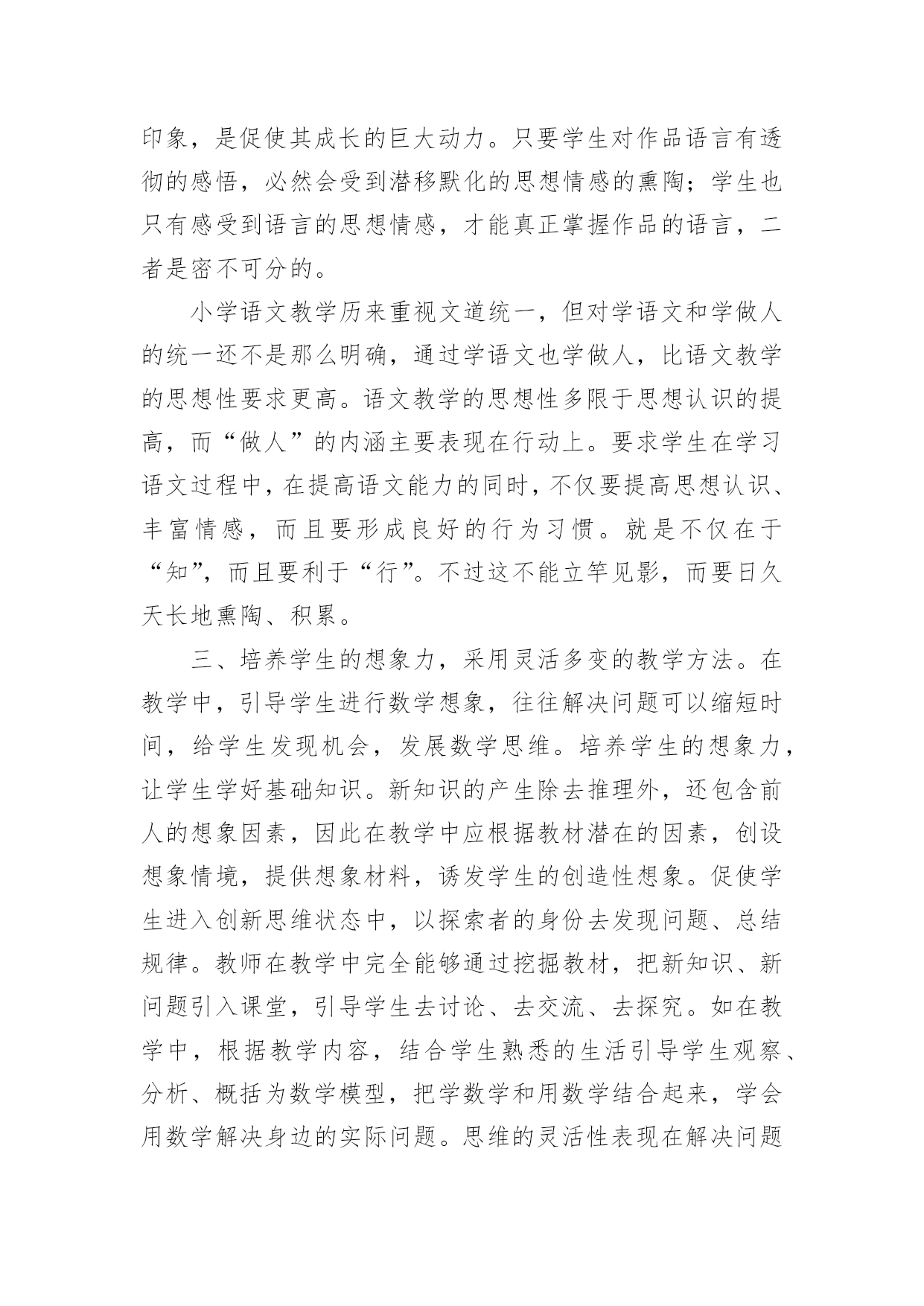 印象，是促使其成长的巨大动力。只要学生对作品语言有透彻的感悟，必然会受到潜移默化的思想情感的熏陶；学生也只有感受到语言的思想情感，才能真正掌握作品的语言，二者是密不可分的。

小学语文教学历来重视文道统一，但对学语文和学做人的统一还不是那么明确，通过学语文也学做人，比语文教学的思想性要求更高。语文教学的思想性多限于思想认识的提高，而“做人”的内涵主要表现在行动上。要求学生在学习语文过程中，在提高语文能力的同时，不仅要提高思想认识、丰富情感，而且要形成良好的行为习惯。就是不仅在于“知”，而且要利于“行”。不过这不能立竿见影，而要日久天长地熏陶、积累。

三、培养学生的想象力，采用灵活多变的教学方法。在教学中，引导学生进行数学想象，往往解决问题可以缩短时间，给学生发现机会，发展数学思维。培养学生的想象力，让学生学好基础知识。新知识的产生除去推理外，还包含前人的想象因素，因此在教学中应根据教材潜在的因素，创设想象情境，提供想象材料，诱发学生的创造性想象。促使学生进入创新思维状态中，以探索者的身份去发现问题、总结规律。教师在教学中完全能够通过挖掘教材，把新知识、新问题引入课堂，引导学生去讨论、去交流、去探究。如在教学中，根据教学内容，结合学生熟悉的生活引导学生观察、分析、概括为数学模型，把学数学和用数学结合起来，学会用数学解决身边的实际问题。思维的灵活性表现在解决问题